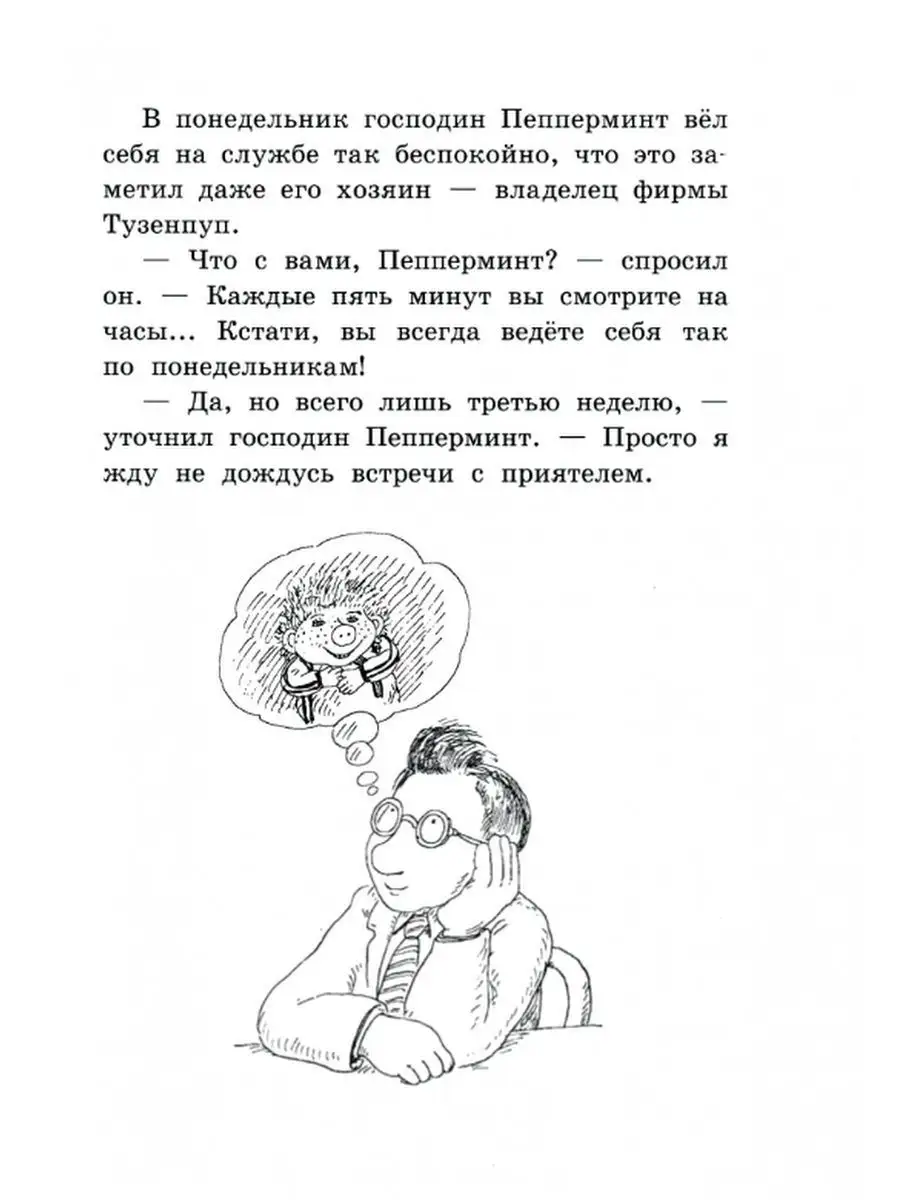 В понедельник господин Пепперминт вёл себя на службе так беспокойно, что это заметил даже его хозяин — владелец фирмы Тузенпуп.

— Что с вами, Пепперминт? — спросил он. — Каждые пять минут вы смотрите на часы... Кстати, вы всегда ведёте себя так по понедельникам!

— Да, но всего лишь третью неделю, — уточнил господин Пепперминт. — Просто я жду не дождусь встречи с приятелем.